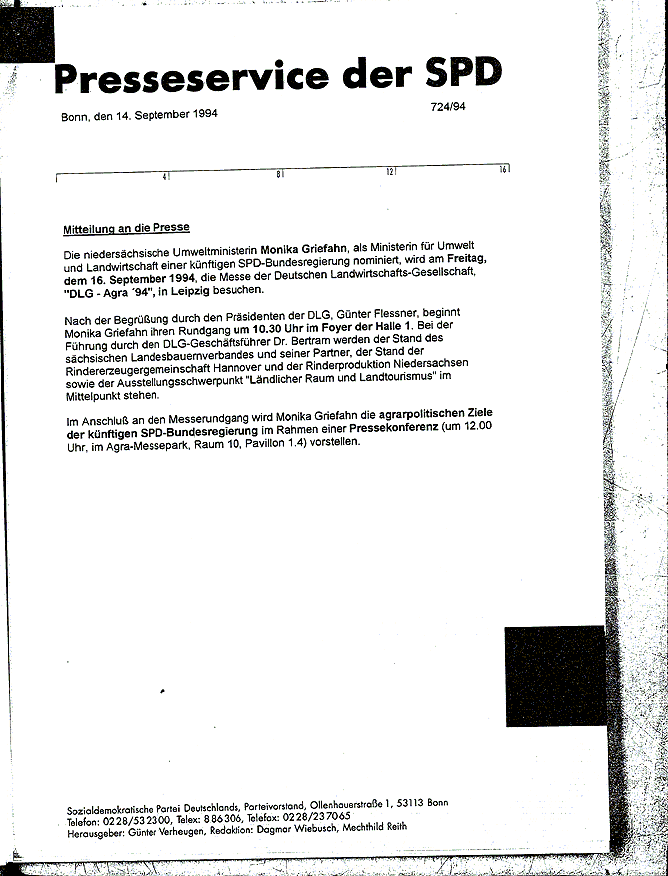 Presseservice der SPD

Bonn, den 14. September 1994

724/94

4 8 12 16

Mitteilung an die Presse

Die niedersächsische Umweltministerin Monika Griefahn, als Ministerin für Umwelt und Landwirtschaft einer künftigen SPD-Bundesregierung nominiert, wird am Freitag, dem 16. September 1994, die Messe der Deutschen Landwirtschafts-Gesellschaft, "DLG - Agra '94", in Leipzig besuchen.

Nach der Begrüßung durch den Präsidenten der DLG, Günter Flessner, beginnt Monika Griefahn ihren Rundgang um 10.30 Uhr im Foyer der Halle 1. Bei der Führung durch den DLG-Geschäftsführer Dr. Bertram werden der Stand des sächsischen Landesbauernverbandes und seiner Partner, der Stand der Rindererzeugergemeinschaft Hannover und der Rinderproduktion Niedersachsen sowie der Ausstellungsschwerpunkt "Ländlicher Raum und Landtourismus" im Mittelpunkt stehen.

Im Anschluß an den Messerundgang wird Monika Griefahn die agrarpolitischen Ziele der künftigen SPD-Bundesregierung im Rahmen einer Pressekonferenz (um 12.00 Uhr, im Agra-Messepark, Raum 10, Pavillon 1.4) vorstellen.

Sozialdemokratische Partei Deutschlands, Parteivorstand, Ollenhauerstraße 1, 53113 Bonn
Telefon: 0228/532300, Telex: 886306, Telefax: 0228/237065
Herausgeber: Günter Verheugen, Redaktion: Dagmar Wiebusch, Mechthild Reith